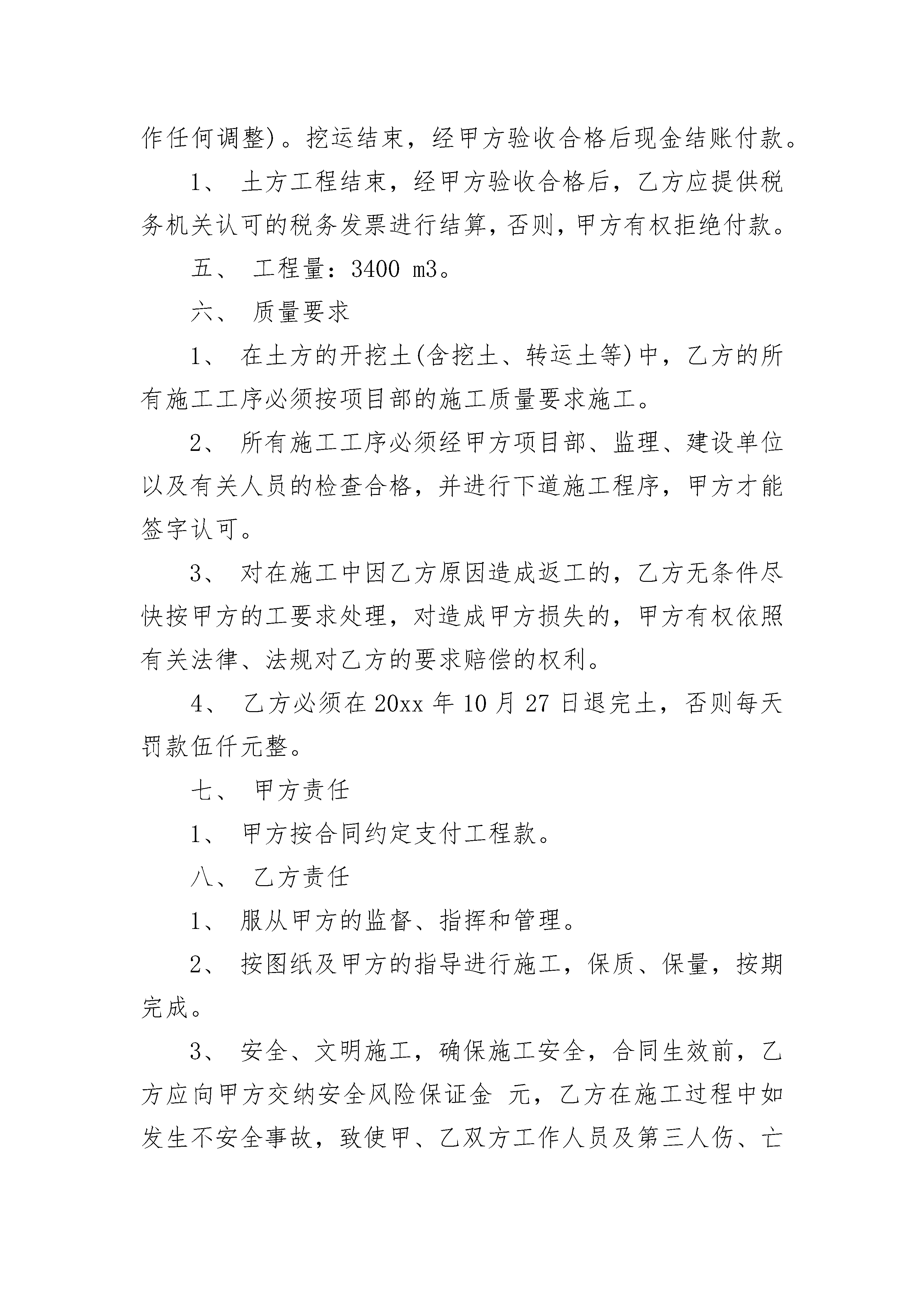 作任何调整)。挖运结束，经甲方验收合格后现金结账付款。

1、 土方工程结束，经甲方验收合格后，乙方应提供税务机关认可的税务发票进行结算，否则，甲方有权拒绝付款。

五、 工程量：3400 m3。

六、 质量要求

1、 在土方的开挖土(含挖土、转运土等)中，乙方的所有施工工序必须按项目部的施工质量要求施工。

2、 所有施工工序必须经甲方项目部、监理、建设单位以及有关人员的检查合格，并进行下道施工程序，甲方才能签字认可。

3、 对在施工中因乙方原因造成返工的，乙方无条件尽快按甲方的工要求处理，对造成甲方损失的，甲方有权依照有关法律、法规对乙方的要求赔偿的权利。

4、 乙方必须在20xx年10月27日退完土，否则每天罚款伍仟元整。

七、 甲方责任

1、 甲方按合同约定支付工程款。

八、 乙方责任

1、 服从甲方的监督、指挥和管理。

2、 按图纸及甲方的指导进行施工，保质、保量，按期完成。

3、 安全、文明施工，确保施工安全，合同生效前，乙方应向甲方交纳安全风险保证金 元，乙方在施工过程中如发生不安全事故，致使甲、乙双方工作人员及第三人伤、亡